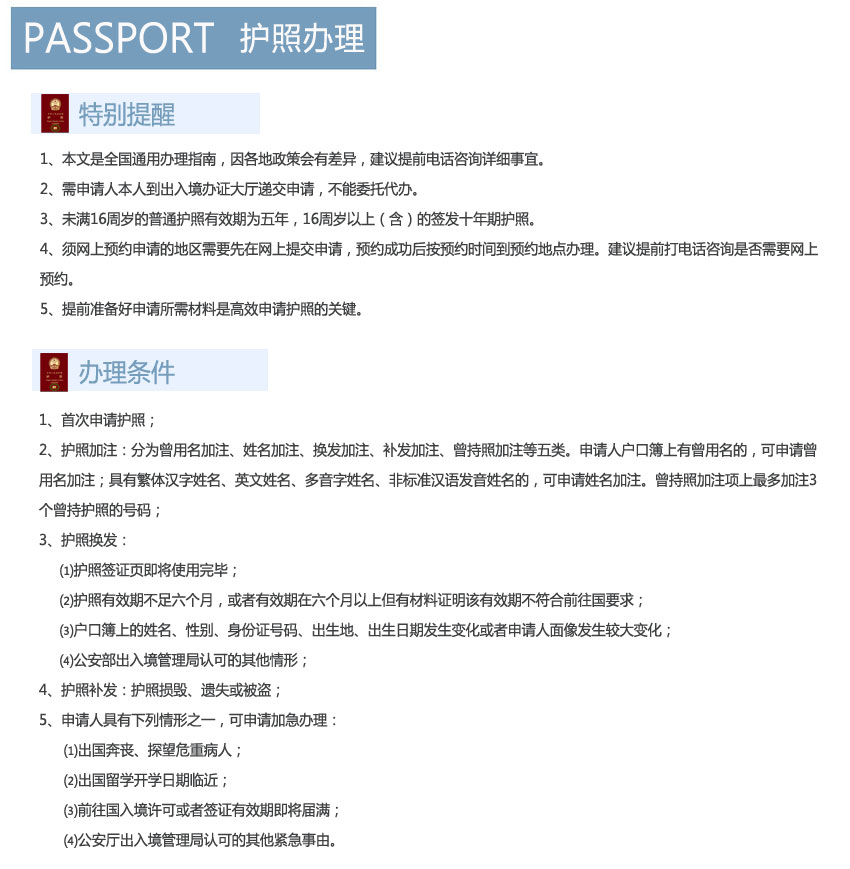 PASSPORT 护照办理

特别提醒

1、本文是全国通用办理指南，因各地政策会有差异，建议提前电话咨询详细事宜。

2、需申请人本人到出入境办证大厅递交申请，不能委托代办。

3、未满16周岁的普通护照有效期为五年，16周岁以上（含）的签发十年期护照。

4、须网上预约申请的地区需要先在网上提交申请，预约成功后按预约时间到预约地点办理。建议提前打电话咨询是否需要网上预约。

5、提前准备好申请所需材料是高效申请护照的关键。

办理条件

1、首次申请护照；

2、护照加注：分为曾用名加注、姓名加注、换发加注、补发加注、曾持照加注等五类。申请人户口簿上有曾用名的，可申请曾用名加注；具有繁体汉字姓名、英文姓名、多音字姓名、非标准汉语发音姓名的，可申请姓名加注。曾持照加注项上最多加注3个曾持护照的号码；

3、护照换发：

⑴护照签证页即将使用完毕；

⑵护照有效期不足六个月，或者有效期在六个月以上但有材料证明该有效期不符合前往国要求；

⑶户口簿上的姓名、性别、身份证号码、出生地、出生日期发生变化或者申请人面像发生较大变化；

⑷公安部出入境管理局认可的其他情形；

4、护照补发：护照损毁、遗失或被盗；

5、申请人具有下列情形之一，可申请加急办理：

⑴出国奔丧、探望危重病人；

⑵出国留学开学日期临近；

⑶前往国入境许可或者签证有效期即将届满；

⑷公安厅出入境管理局认可的其他紧急事由。